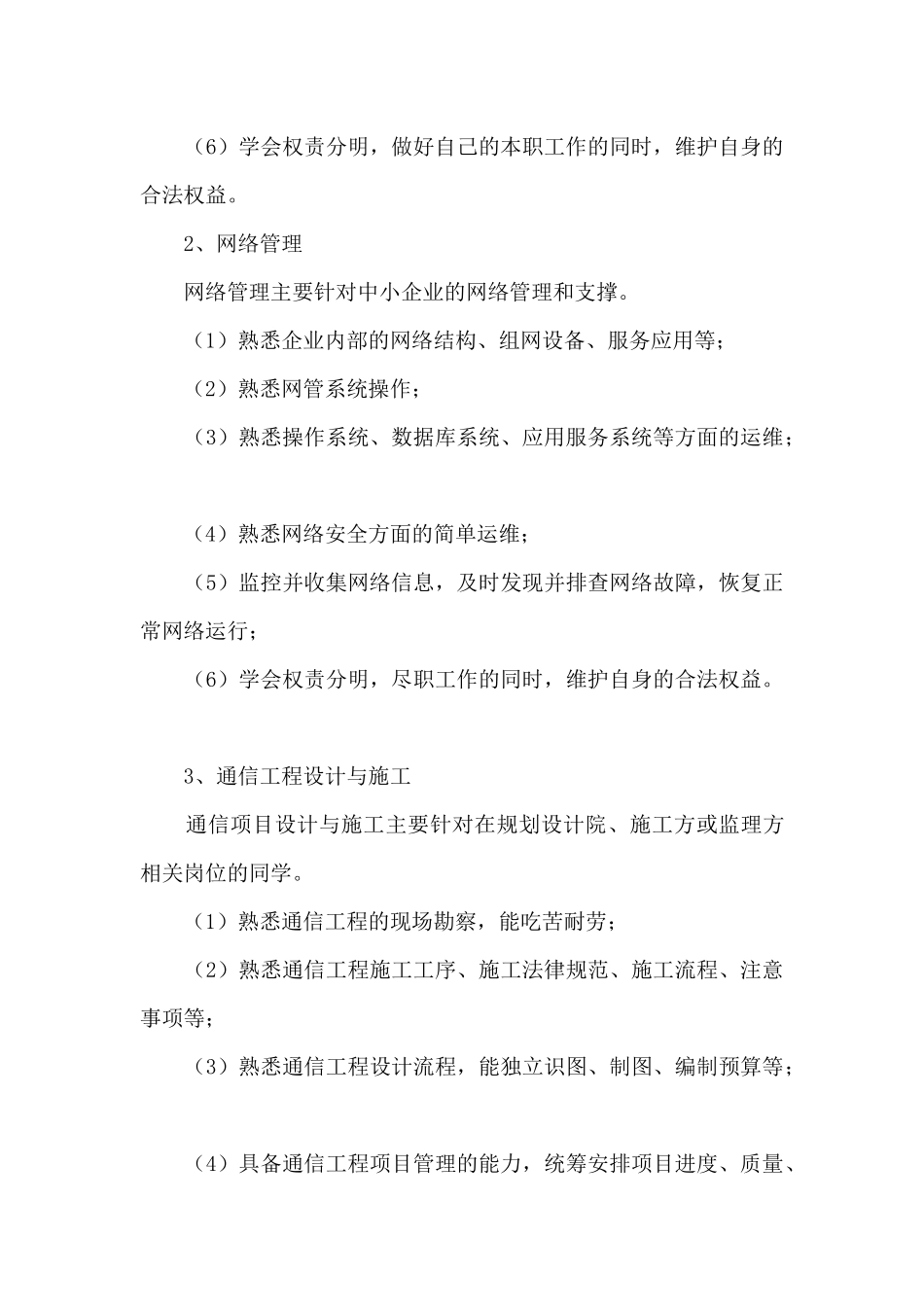 （6）学会权责分明，做好自己的本职工作的同时，维护自身的合法权益。

2、网络管理

网络管理主要针对中小企业的网络管理和支撑。

（1）熟悉企业内部的网络结构、组网设备、服务应用等；

（2）熟悉网管系统操作；

（3）熟悉操作系统、数据库系统、应用服务系统等方面的运维；

（4）熟悉网络安全方面的简单运维；

（5）监控并收集网络信息，及时发现并排查网络故障，恢复正常网络运行；

（6）学会权责分明，尽职工作的同时，维护自身的合法权益。

3、通信工程设计与施工

通信项目设计与施工主要针对在规划设计院、施工方或监理方相关岗位的同学。

（1）熟悉通信工程的现场勘察，能吃苦耐劳；

（2）熟悉通信工程施工工序、施工法律规范、施工流程、注意事项等；

（3）熟悉通信工程设计流程，能独立识图、制图、编制预算等；

（4）具备通信工程项目管理的能力，统筹安排项目进度、质量、